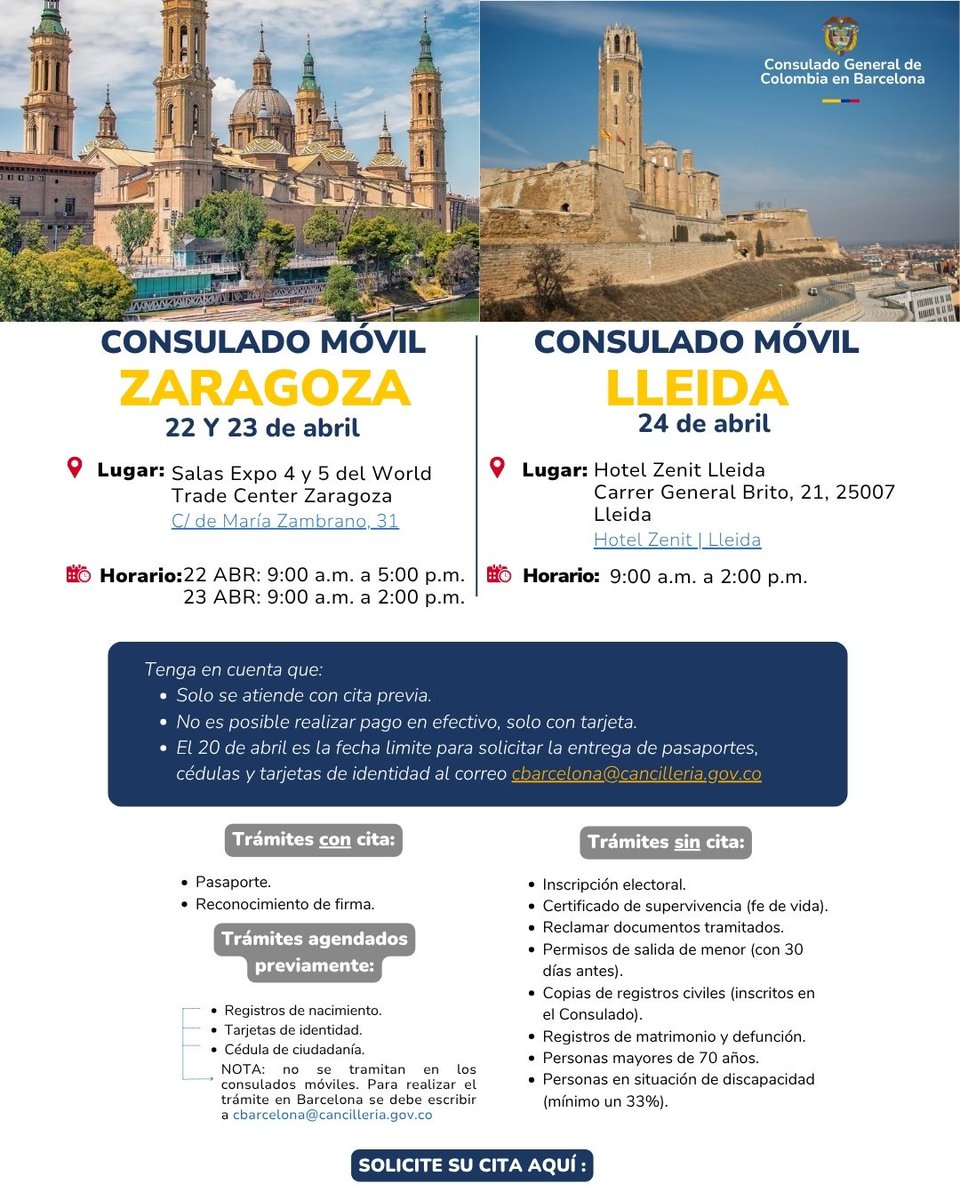 Consulado General de Colombia en Barcelona

CONSULADO MÓVIL
ZARAGOZA
22 Y 23 de abril

Lugar: Salas Expo 4 y 5 del World Trade Center Zaragoza
C/ de María Zambrano, 31

Horario: 22 ABR: 9:00 a.m. a 5:00 p.m.
23 ABR: 9:00 a.m. a 2:00 p.m.

CONSULADO MÓVIL
LLEIDA
24 de abril

Lugar: Hotel Zenit Lleida
Carrer General Brito, 21, 25007 Lleida
Hotel Zenit | Lleida

Horario: 9:00 a.m. a 2:00 p.m.

Tenga en cuenta que:
• Solo se atiende con cita previa.
• No es posible realizar pago en efectivo, solo con tarjeta.
• El 20 de abril es la fecha limite para solicitar la entrega de pasaportes, cédulas y tarjetas de identidad al correo cbarcelona@cancilleria.gov.co

Trámites con cita:
• Pasaporte.
• Reconocimiento de firma.

Trámites agendados previamente:
• Registros de nacimiento.
• Tarjetas de identidad.
• Cédula de ciudadanía.
NOTA: no se tramitan en los consulados móviles. Para realizar el trámite en Barcelona se debe escribir a cbarcelona@cancilleria.gov.co

Trámites sin cita:
• Inscripción electoral.
• Certificado de supervivencia (fe de vida).
• Reclamar documentos tramitados.
• Permisos de salida de menor (con 30 días antes).
• Copias de registros civiles (inscritos en el Consulado).
• Registros de matrimonio y defunción.
• Personas mayores de 70 años.
• Personas en situación de discapacidad (mínimo un 33%).

SOLICITE SU CITA AQUÍ :